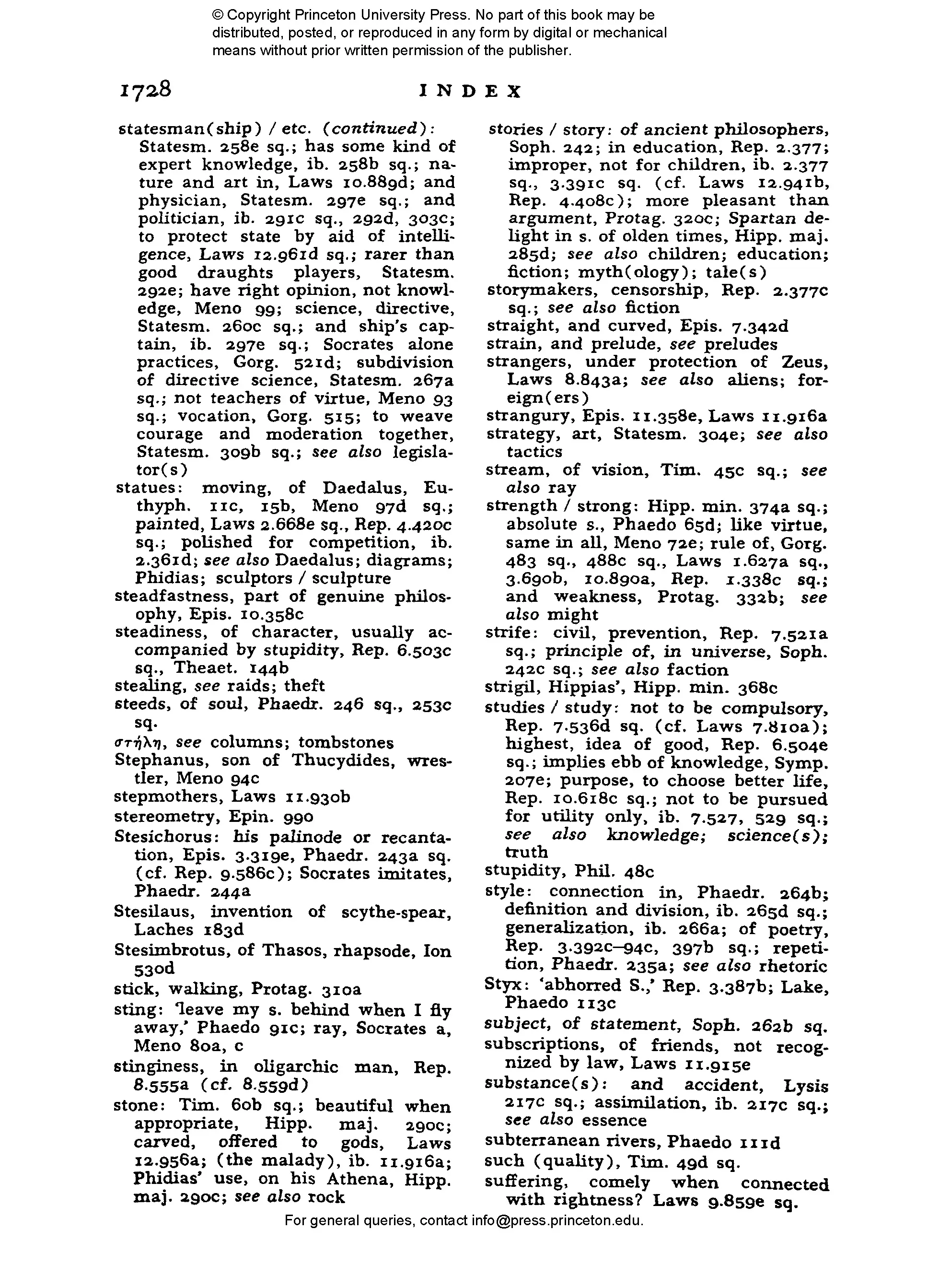 © Copyright Princeton University Press. No part of this book may be distributed, posted, or reproduced in any form by digital or mechanical means without prior written permission of the publisher.

1728 INDEX

statesman(ship) / etc. (continued): Statesm. 258e sq.; has some kind of expert knowledge, ib. 258b sq.; nature and art in, Laws 10.889d; and physician, Statesm. 297e sq.; and politician, ib. 291c sq., 292d, 303c; to protect state by aid of intelligence, Laws 12.961d sq.; rarer than good draughts players, Statesm. 292e; have right opinion, not knowledge, Meno 99; science, directive, Statesm. 260c sq.; and ship's captain, ib. 297e sq.; Socrates alone practices, Gorg. 521d; subdivision of directive science, Statesm. 267a sq.; not teachers of virtue, Meno 93 sq.; vocation, Gorg. 515; to weave courage and moderation together, Statesm. 309b sq.; see also legislator(s)
statues: moving, of Daedalus, Euthyph. 11c, 15b, Meno 97d sq.; painted, Laws 2.668e sq., Rep. 4.420c sq.; polished for competition, ib. 2.361d; see also Daedalus; diagrams; Phidias; sculptors / sculpture
steadfastness, part of genuine philosophy, Epis. 10.358c
steadiness, of character, usually accompanied by stupidity, Rep. 6.503c sq., Theaet. 144b
stealing, see raids; theft
steeds, of soul, Phaedr. 246 sq., 253c sq.
στήλη, see columns; tombstones
Stephanus, son of Thucydides, wrestler, Meno 94c
stepmothers, Laws 11.930b
stereometry, Epin. 990
Stesichorus: his palinode or recantation, Epis. 3.319e, Phaedr. 243a sq. (cf. Rep. 9.586c); Socrates imitates, Phaedr. 244a
Stesilaus, invention of scythe-spear, Laches 183d
Stesimbrotus, of Thasos, rhapsode, Ion 530d
stick, walking, Protag. 310a
sting: 'leave my s. behind when I fly away,' Phaedo 91c; ray, Socrates a, Meno 80a, c
stinginess, in oligarchic man, Rep. 8.555a (cf. 8.559d)
stone: Tim. 60b sq.; beautiful when appropriate, Hipp. maj. 290c; carved, offered to gods, Laws 12.956a; (the malady), ib. 11.916a; Phidias' use, on his Athena, Hipp. maj. 290c; see also rock

stories / story: of ancient philosophers, Soph. 242; in education, Rep. 2.377; improper, not for children, ib. 2.377 sq., 3.391c sq. (cf. Laws 12.941b, Rep. 4.408c); more pleasant than argument, Protag. 320c; Spartan delight in s. of olden times, Hipp. maj. 285d; see also children; education; fiction; myth(ology); tale(s)
storymakers, censorship, Rep. 2.377c sq.; see also fiction
straight, and curved, Epis. 7.342d
strain, and prelude, see preludes
strangers, under protection of Zeus, Laws 8.843a; see also aliens; foreign(ers)
strangury, Epis. 11.358e, Laws 11.916a
strategy, art, Statesm. 304e; see also tactics
stream, of vision, Tim. 45c sq.; see also ray
strength / strong: Hipp. min. 374a sq.; absolute s., Phaedo 65d; like virtue, same in all, Meno 72e; rule of, Gorg. 483 sq., 488c sq., Laws 1.627a sq., 3.690b, 10.890a, Rep. 1.338c sq.; and weakness, Protag. 332b; see also might
strife: civil, prevention, Rep. 7.521a sq.; principle of, in universe, Soph. 242c sq.; see also faction
strigil, Hippias', Hipp. min. 368c
studies / study: not to be compulsory, Rep. 7.536d sq. (cf. Laws 7.810a); highest, idea of good, Rep. 6.504e sq.; implies ebb of knowledge, Symp. 207e; purpose, to choose better life, Rep. 10.618c sq.; not to be pursued for utility only, ib. 7.527, 529 sq.; see also knowledge; science(s); truth
stupidity, Phil. 48c
style: connection in, Phaedr. 264b; definition and division, ib. 265d sq.; generalization, ib. 266a; of poetry, Rep. 3.392c–94c, 397b sq.; repetition, Phaedr. 235a; see also rhetoric
Styx: 'abhorred S.,' Rep. 3.387b; Lake, Phaedo 113c
subject, of statement, Soph. 262b sq.
subscriptions, of friends, not recognized by law, Laws 11.915e
substance(s): and accident, Lysis 217c sq.; assimilation, ib. 217c sq.; see also essence
subterranean rivers, Phaedo 111d
such (quality), Tim. 49d sq.
suffering, comely when connected with rightness? Laws 9.859e sq.

For general queries, contact info@press.princeton.edu.